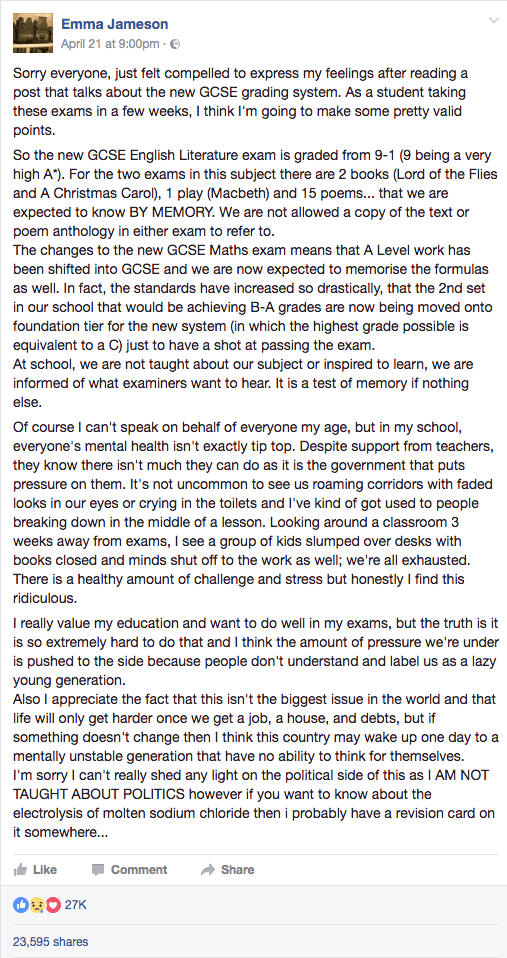 Emma Jameson
April 21 at 9:00pm ·

Sorry everyone, just felt compelled to express my feelings after reading a post that talks about the new GCSE grading system. As a student taking these exams in a few weeks, I think I'm going to make some pretty valid points.

So the new GCSE English Literature exam is graded from 9-1 (9 being a very high A*). For the two exams in this subject there are 2 books (Lord of the Flies and A Christmas Carol), 1 play (Macbeth) and 15 poems... that we are expected to know BY MEMORY. We are not allowed a copy of the text or poem anthology in either exam to refer to.
The changes to the new GCSE Maths exam means that A Level work has been shifted into GCSE and we are now expected to memorise the formulas as well. In fact, the standards have increased so drastically, that the 2nd set in our school that would be achieving B-A grades are now being moved onto foundation tier for the new system (in which the highest grade possible is equivalent to a C) just to have a shot at passing the exam.
At school, we are not taught about our subject or inspired to learn, we are informed of what examiners want to hear. It is a test of memory if nothing else.

Of course I can't speak on behalf of everyone my age, but in my school, everyone's mental health isn't exactly tip top. Despite support from teachers, they know there isn't much they can do as it is the government that puts pressure on them. It's not uncommon to see us roaming corridors with faded looks in our eyes or crying in the toilets and I've kind of got used to people breaking down in the middle of a lesson. Looking around a classroom 3 weeks away from exams, I see a group of kids slumped over desks with books closed and minds shut off to the work as well; we're all exhausted. There is a healthy amount of challenge and stress but honestly I find this ridiculous.

I really value my education and want to do well in my exams, but the truth is it is so extremely hard to do that and I think the amount of pressure we're under is pushed to the side because people don't understand and label us as a lazy young generation.
Also I appreciate the fact that this isn't the biggest issue in the world and that life will only get harder once we get a job, a house, and debts, but if something doesn't change then I think this country may wake up one day to a mentally unstable generation that have no ability to think for themselves.
I'm sorry I can't really shed any light on the political side of this as I AM NOT TAUGHT ABOUT POLITICS however if you want to know about the electrolysis of molten sodium chloride then i probably have a revision card on it somewhere...

Like Comment Share

27K

23,595 shares